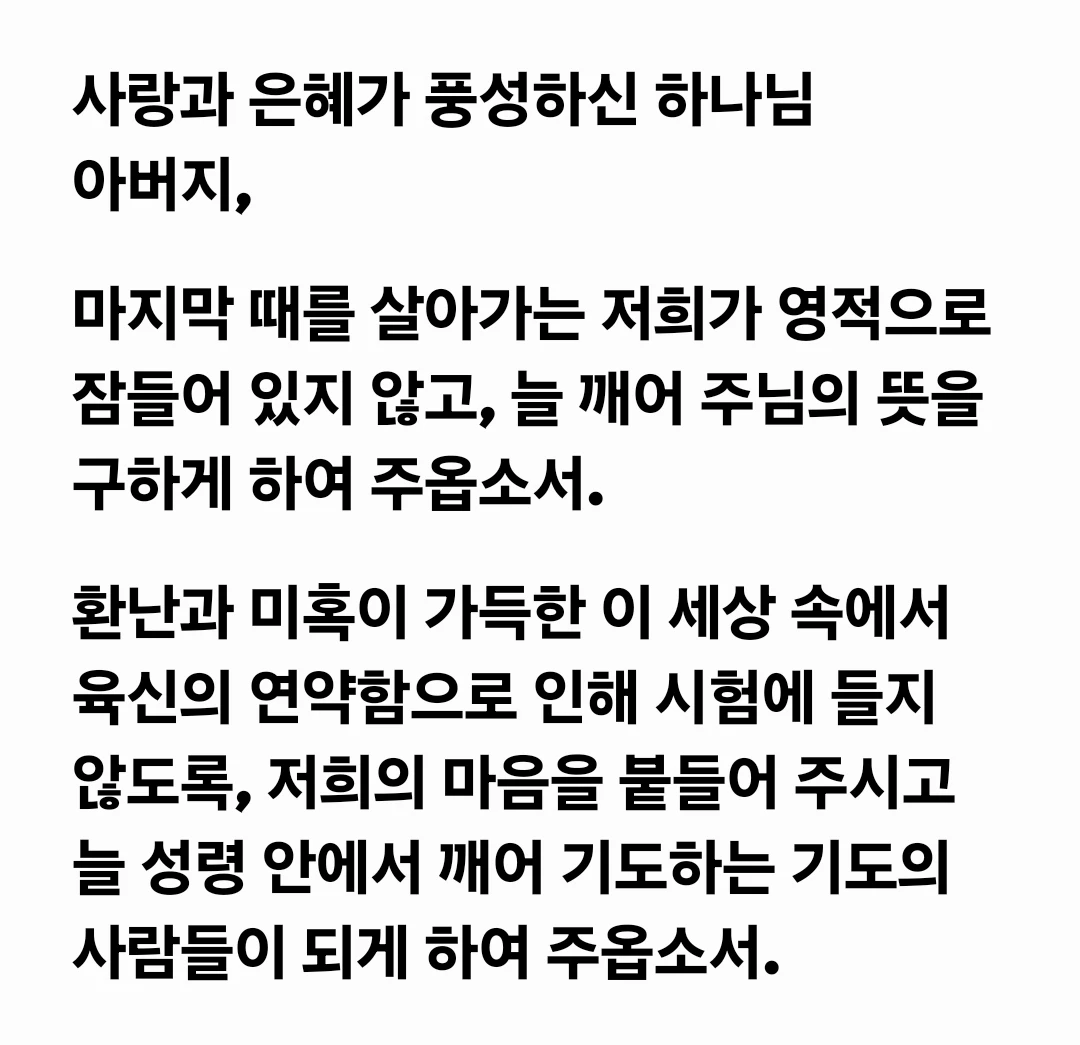 사랑과 은혜가 풍성하신 하나님 아버지,

마지막 때를 살아가는 저희가 영적으로 잠들어 있지 않고, 늘 깨어 주님의 뜻을 구하게 하여 주옵소서.

환난과 미혹이 가득한 이 세상 속에서 육신의 연약함으로 인해 시험에 들지 않도록, 저희의 마음을 붙들어 주시고 늘 성령 안에서 깨어 기도하는 기도의 사람들이 되게 하여 주옵소서.